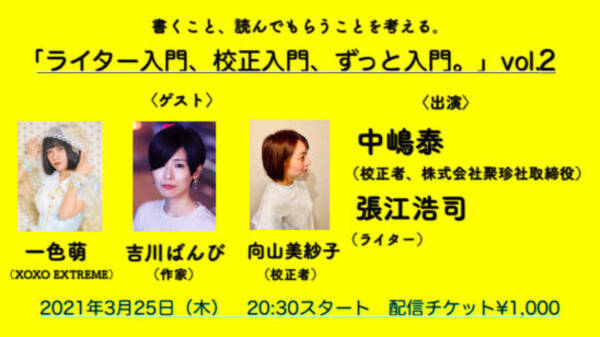 書くこと、読んでもらうことを考える。

「ライター入門、校正入門、ずっと入門。」vol.2

〈ゲスト〉

一色萌
（XOXO EXTREME）

吉川ばんび
（作家）

向山美紗子
（校正者）

〈出演〉

中嶋泰
（校正者、株式会社聚珍社取締役）

張江浩司
（ライター）

2021年3月25日（木）　20:30スタート　配信チケット¥1,000